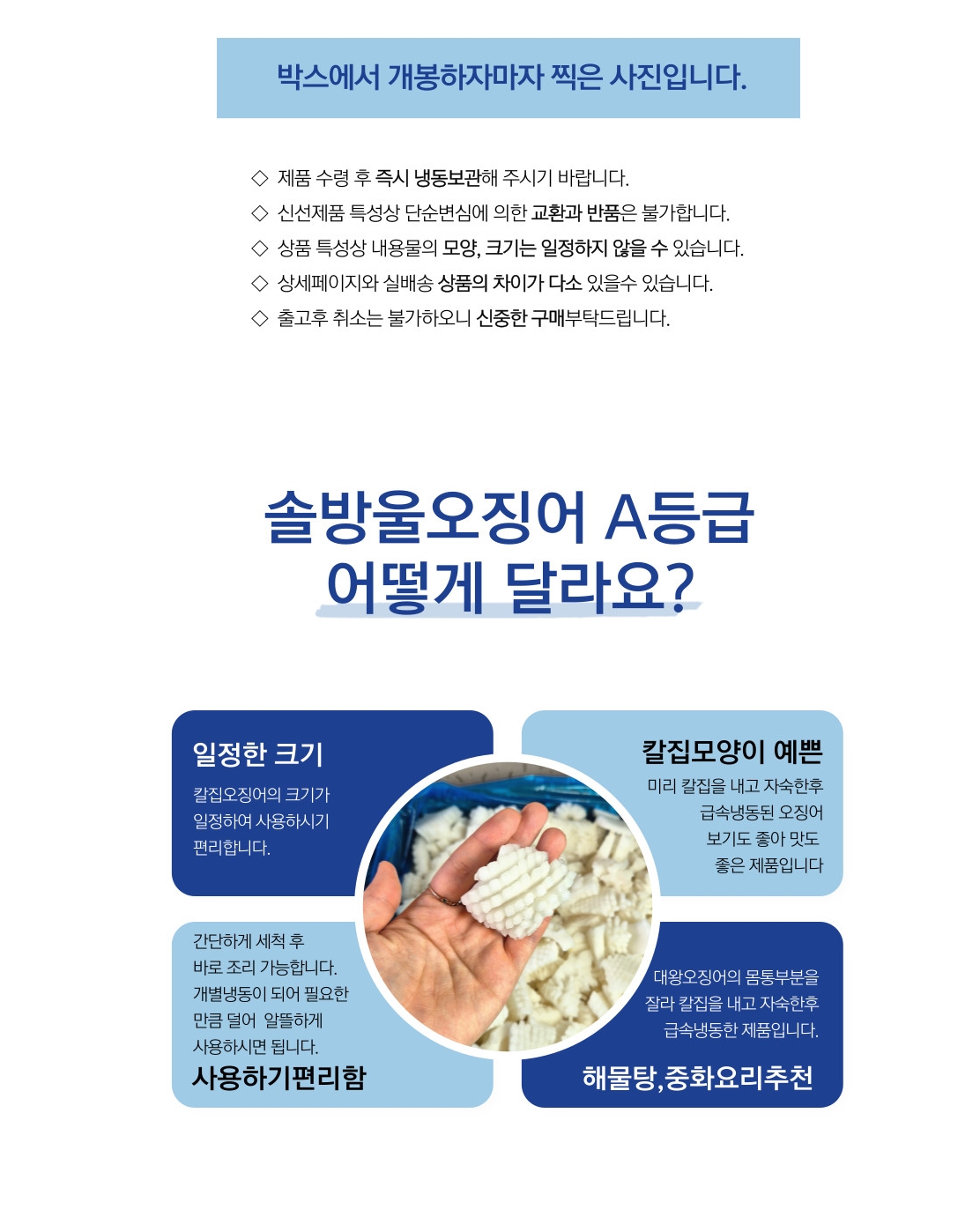 박스에서 개봉하자마자 찍은 사진입니다.

◇ 제품 수령 후 즉시 냉동보관해 주시기 바랍니다.
◇ 신선제품 특성상 단순변심에 의한 교환과 반품은 불가합니다.
◇ 상품 특성상 내용물의 모양, 크기는 일정하지 않을 수 있습니다.
◇ 상세페이지와 실배송 상품의 차이가 다소 있을수 있습니다.
◇ 출고후 취소는 불가하오니 신중한 구매부탁드립니다.

솔방울오징어 A등급
어떻게 달라요?

일정한 크기

칼집오징어의 크기가 일정하여 사용하시기 편리합니다.

칼집모양이 예쁜

미리 칼집을 내고 자숙한후 급속냉동된 오징어 보기도 좋아 맛도 좋은 제품입니다

간단하게 세척 후 바로 조리 가능합니다. 개별냉동이 되어 필요한 만큼 덜어 알뜰하게 사용하시면 됩니다.

사용하기편리함

대왕오징어의 몸통부분을 잘라 칼집을 내고 자숙한후 급속냉동한 제품입니다.

해물탕,중화요리추천